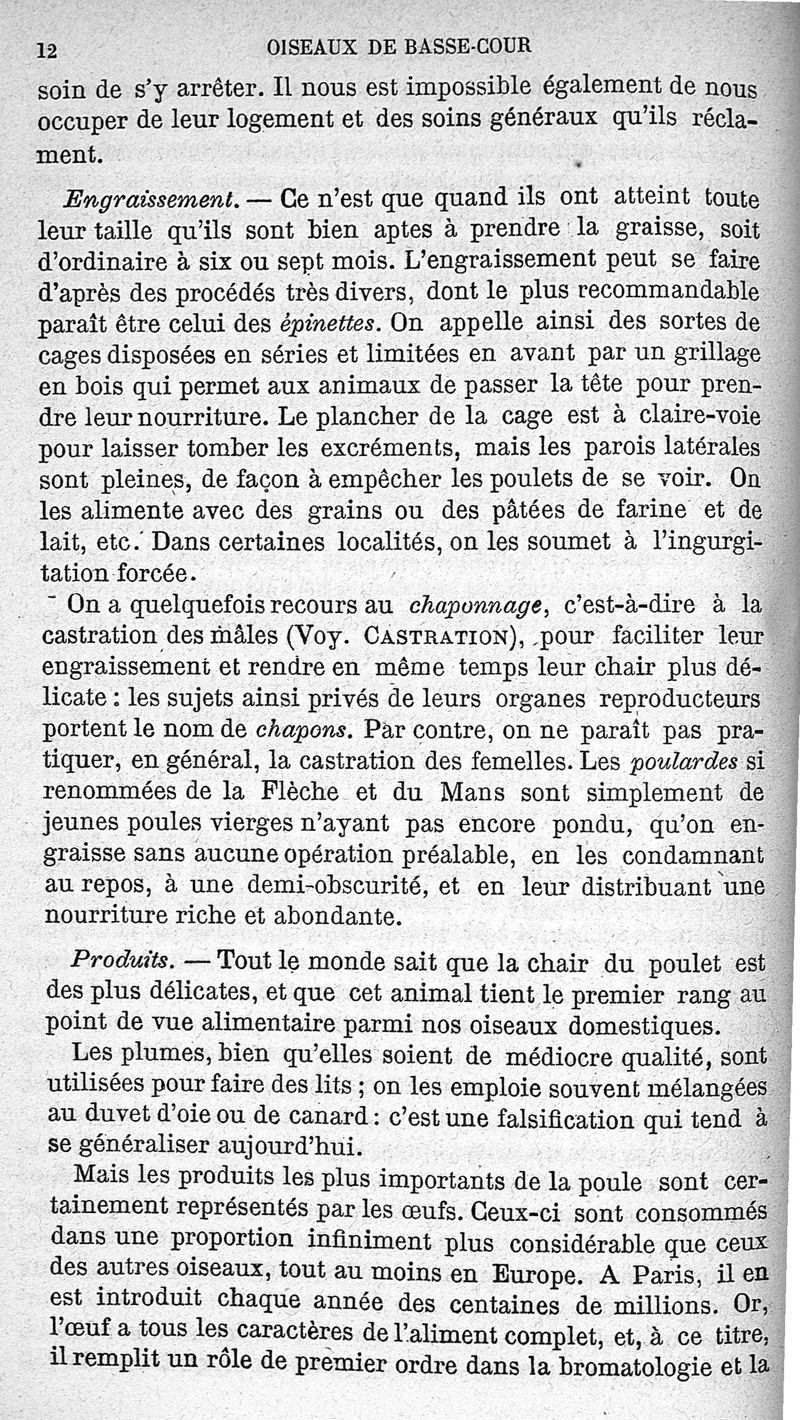 12 OISEAUX DE BASSE-COUR

soin de s'y arrêter. Il nous est impossible également de nous occuper de leur logement et des soins généraux qu'ils réclament.

Engraissement. — Ce n'est que quand ils ont atteint toute leur taille qu'ils sont bien aptes à prendre la graisse, soit d'ordinaire à six ou sept mois. L'engraissement peut se faire d'après des procédés très divers, dont le plus recommandable paraît être celui des épinettes. On appelle ainsi des sortes de cages disposées en séries et limitées en avant par un grillage en bois qui permet aux animaux de passer la tête pour prendre leur nourriture. Le plancher de la cage est à claire-voie pour laisser tomber les excréments, mais les parois latérales sont pleines, de façon à empêcher les poulets de se voir. On les alimente avec des grains ou des pâtées de farine et de lait, etc. Dans certaines localités, on les soumet à l'ingurgitation forcée.

On a quelquefois recours au chaponnage, c'est-à-dire à la castration des mâles (Voy. CASTRATION), pour faciliter leur engraissement et rendre en même temps leur chair plus délicate : les sujets ainsi privés de leurs organes reproducteurs portent le nom de chapons. Par contre, on ne paraît pas pratiquer, en général, la castration des femelles. Les poulardes si renommées de la Flèche et du Mans sont simplement de jeunes poules vierges n'ayant pas encore pondu, qu'on engraisse sans aucune opération préalable, en les condamnant au repos, à une demi-obscurité, et en leur distribuant une nourriture riche et abondante.

Produits. — Tout le monde sait que la chair du poulet est des plus délicates, et que cet animal tient le premier rang au point de vue alimentaire parmi nos oiseaux domestiques.

Les plumes, bien qu'elles soient de médiocre qualité, sont utilisées pour faire des lits ; on les emploie souvent mélangées au duvet d'oie ou de canard : c'est une falsification qui tend à se généraliser aujourd'hui.

Mais les produits les plus importants de la poule sont certainement représentés par les œufs. Ceux-ci sont consommés dans une proportion infiniment plus considérable que ceux des autres oiseaux, tout au moins en Europe. A Paris, il en est introduit chaque année des centaines de millions. Or, l'œuf a tous les caractères de l'aliment complet, et, à ce titre, il remplit un rôle de premier ordre dans la bromatologie et la